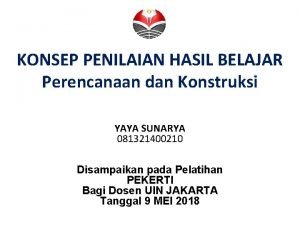 KONSEP PENILAIAN HASIL BELAJAR
Perencanaan dan Konstruksi

YAYA SUNARYA
081321400210

Disampaikan pada Pelatihan
PEKERTI
Bagi Dosen UIN JAKARTA
Tanggal 9 MEI 2018